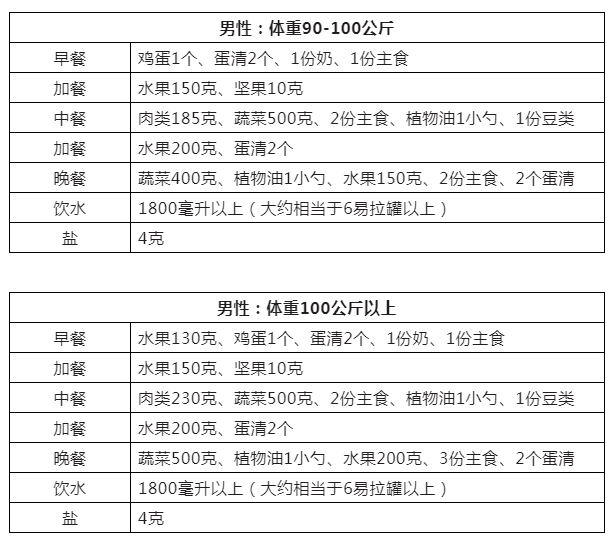 | 男性：体重90-100公斤 | |
|---|---|
| 早餐 | 鸡蛋1个、蛋清2个、1份奶、1份主食 |
| 加餐 | 水果150克、坚果10克 |
| 中餐 | 肉类185克、蔬菜500克、2份主食、植物油1小勺、1份豆类 |
| 加餐 | 水果200克、蛋清2个 |
| 晚餐 | 蔬菜400克、植物油1小勺、水果150克、2份主食、2个蛋清 |
| 饮水 | 1800毫升以上（大约相当于6易拉罐以上） |
| 盐 | 4克 |

| 男性：体重100公斤以上 | |
|---|---|
| 早餐 | 水果130克、鸡蛋1个、蛋清2个、1份奶、1份主食 |
| 加餐 | 水果150克、坚果10克 |
| 中餐 | 肉类230克、蔬菜500克、2份主食、植物油1小勺、1份豆类 |
| 加餐 | 水果200克、蛋清2个 |
| 晚餐 | 蔬菜500克、植物油1小勺、水果200克、3份主食、2个蛋清 |
| 饮水 | 1800毫升以上（大约相当于6易拉罐以上） |
| 盐 | 4克 |